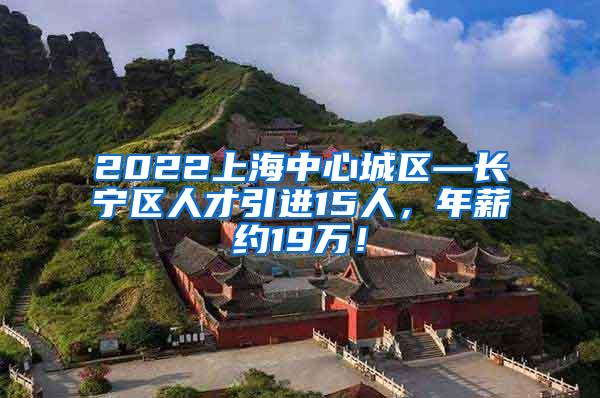 2022上海中心城区—长宁区人才引进15人，年薪约19万！